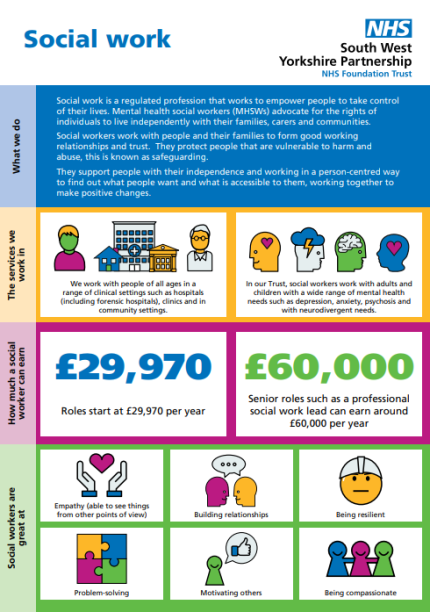 Social work

NHS
South West
Yorkshire Partnership
NHS Foundation Trust

What we do

Social work is a regulated profession that works to empower people to take control of their lives. Mental health social workers (MHSWs) advocate for the rights of individuals to live independently with their families, carers and communities.

Social workers work with people and their families to form good working relationships and trust. They protect people that are vulnerable to harm and abuse, this is known as safeguarding.

They support people with their independence and working in a person-centred way to find out what people want and what is accessible to them, working together to make positive changes.

The services we work in

We work with people of all ages in a range of clinical settings such as hospitals (including forensic hospitals), clinics and in community settings.

In our Trust, social workers work with adults and children with a wide range of mental health needs such as depression, anxiety, psychosis and with neurodivergent needs.

How much a social worker can earn

£29,970

Roles start at £29,970 per year

£60,000

Senior roles such as a professional social work lead can earn around £60,000 per year

Social workers are great at

Empathy (able to see things from other points of view)

Building relationships

Being resilient

Problem-solving

Motivating others

Being compassionate